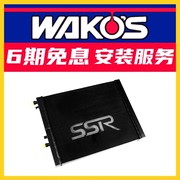 WAKO'S

6期免息 安装服务

SSR